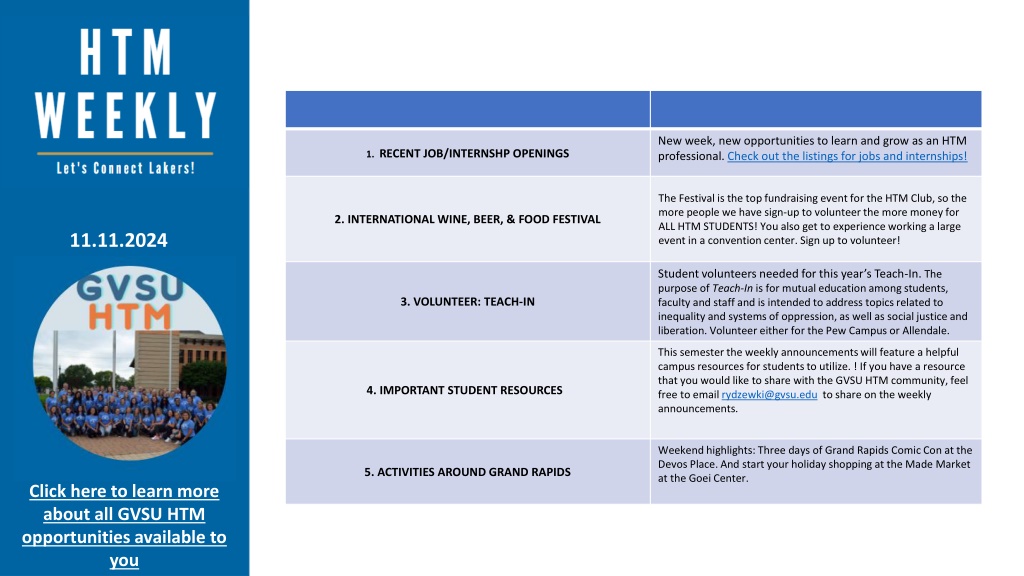 HTM WEEKLY

Let's Connect Lakers!

11.11.2024

GVSU HTM

Click here to learn more about all GVSU HTM opportunities available to you

| | |
|---|---|
| 1. RECENT JOB/INTERNSHP OPENINGS | New week, new opportunities to learn and grow as an HTM professional. Check out the listings for jobs and internships! |
| 2. INTERNATIONAL WINE, BEER, & FOOD FESTIVAL | The Festival is the top fundraising event for the HTM Club, so the more people we have sign-up to volunteer the more money for ALL HTM STUDENTS! You also get to experience working a large event in a convention center. Sign up to volunteer! |
| 3. VOLUNTEER: TEACH-IN | Student volunteers needed for this year's Teach-In. The purpose of Teach-In is for mutual education among students, faculty and staff and is intended to address topics related to inequality and systems of oppression, as well as social justice and liberation. Volunteer either for the Pew Campus or Allendale. |
| 4. IMPORTANT STUDENT RESOURCES | This semester the weekly announcements will feature a helpful campus resources for students to utilize. ! If you have a resource that you would like to share with the GVSU HTM community, feel free to email rydzewki@gvsu.edu to share on the weekly announcements. |
| 5. ACTIVITIES AROUND GRAND RAPIDS | Weekend highlights: Three days of Grand Rapids Comic Con at the Devos Place. And start your holiday shopping at the Made Market at the Goei Center. |